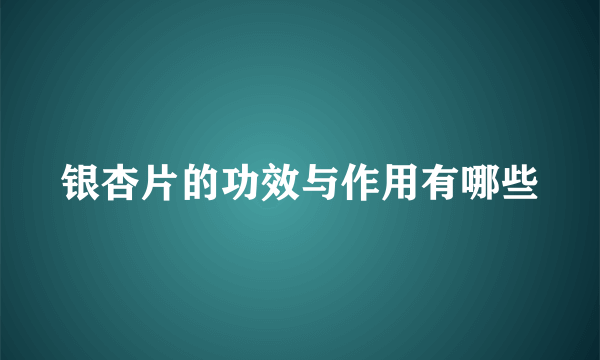 银杏片的功效与作用有哪些